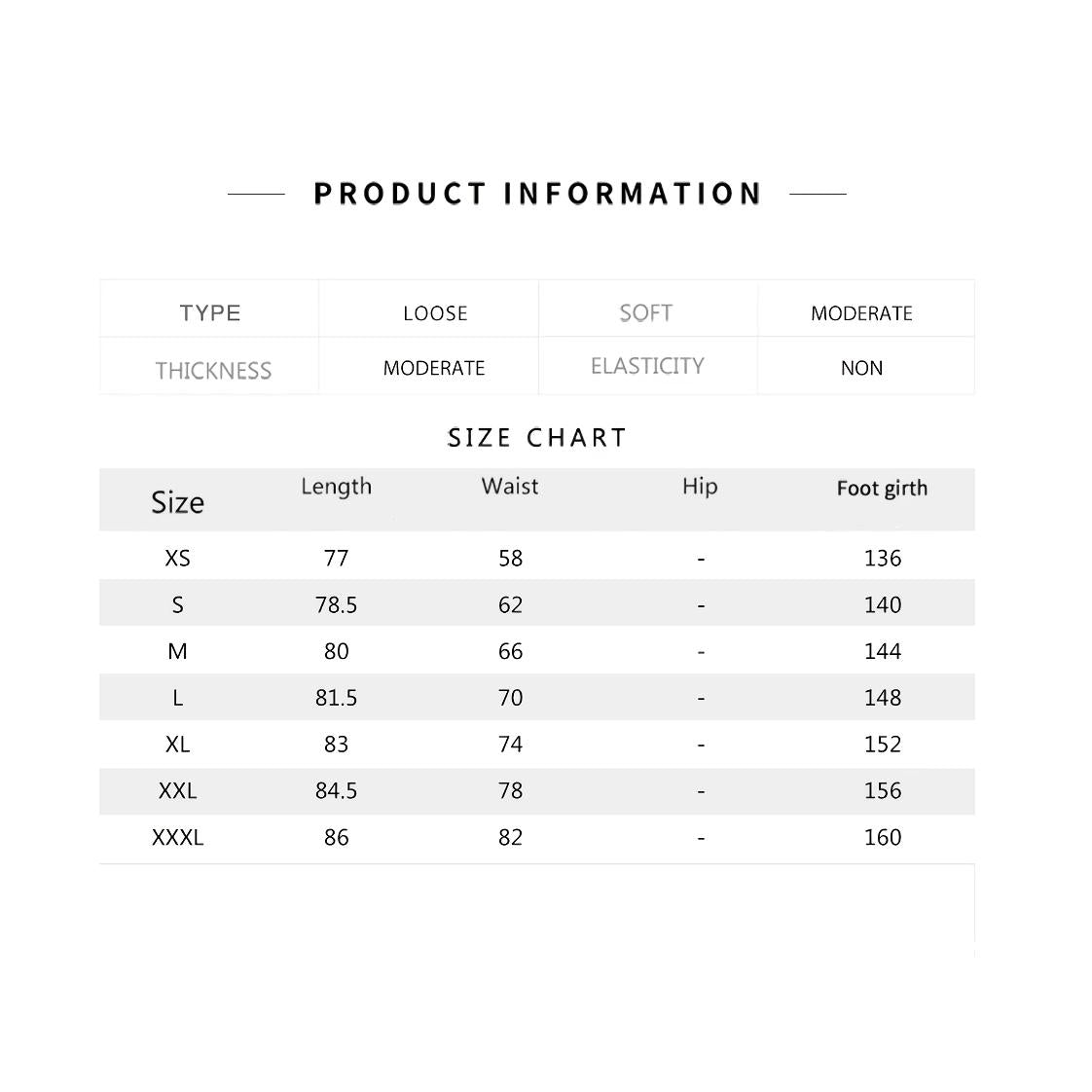 PRODUCT INFORMATION

| TYPE | LOOSE | SOFT | MODERATE |
|---|---|---|---|
| THICKNESS | MODERATE | ELASTICITY | NON |

SIZE CHART

| Size | Length | Waist | Hip | Foot girth |
|---|---|---|---|---|
| XS | 77 | 58 | - | 136 |
| S | 78.5 | 62 | - | 140 |
| M | 80 | 66 | - | 144 |
| L | 81.5 | 70 | - | 148 |
| XL | 83 | 74 | - | 152 |
| XXL | 84.5 | 78 | - | 156 |
| XXXL | 86 | 82 | - | 160 |